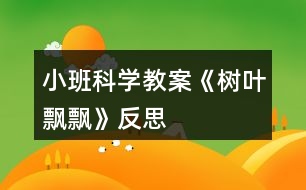 小班科学教案《树叶飘飘》反思